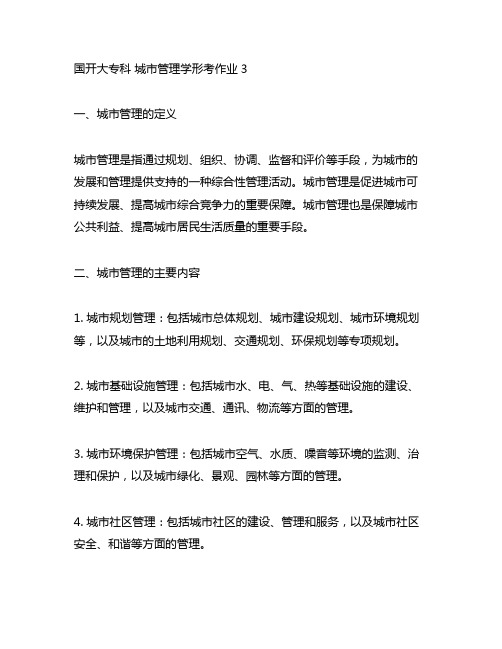 国开大专科 城市管理学形考作业 3

一、城市管理的定义

城市管理是指通过规划、组织、协调、监督和评价等手段，为城市的发展和管理提供支持的一种综合性管理活动。城市管理是促进城市可持续发展、提高城市综合竞争力的重要保障。城市管理也是保障城市公共利益、提高城市居民生活质量的重要手段。

二、城市管理的主要内容

1. 城市规划管理：包括城市总体规划、城市建设规划、城市环境规划等，以及城市的土地利用规划、交通规划、环保规划等专项规划。

2. 城市基础设施管理：包括城市水、电、气、热等基础设施的建设、维护和管理，以及城市交通、通讯、物流等方面的管理。

3. 城市环境保护管理：包括城市空气、水质、噪音等环境的监测、治理和保护，以及城市绿化、景观、园林等方面的管理。

4. 城市社区管理：包括城市社区的建设、管理和服务，以及城市社区安全、和谐等方面的管理。